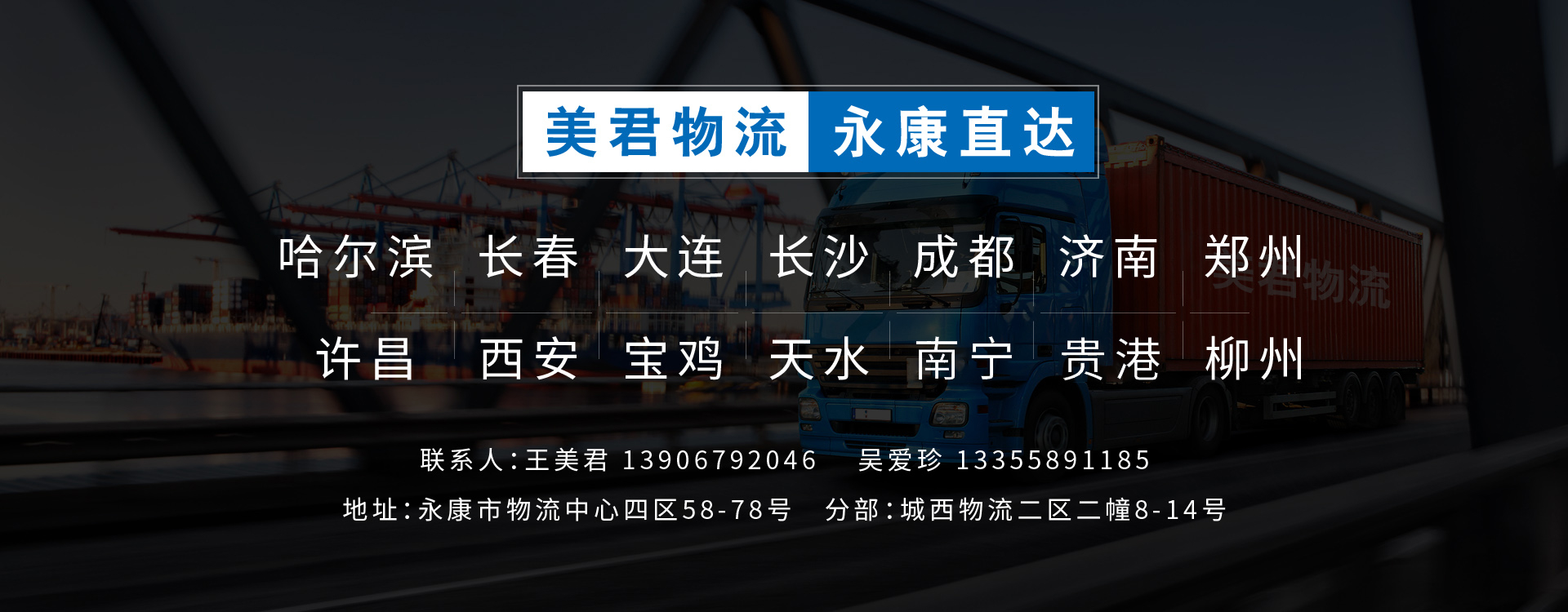 美君物流 永康直达

哈尔滨 长春 大连 长沙 成都 济南 郑州

许昌 西安 宝鸡 天水 南宁 贵港 柳州

美君物流

联系人:王美君 13906792046 吴爱珍 13355891185

地址:永康市物流中心四区58-78号 分部:城西物流二区二幢8-14号